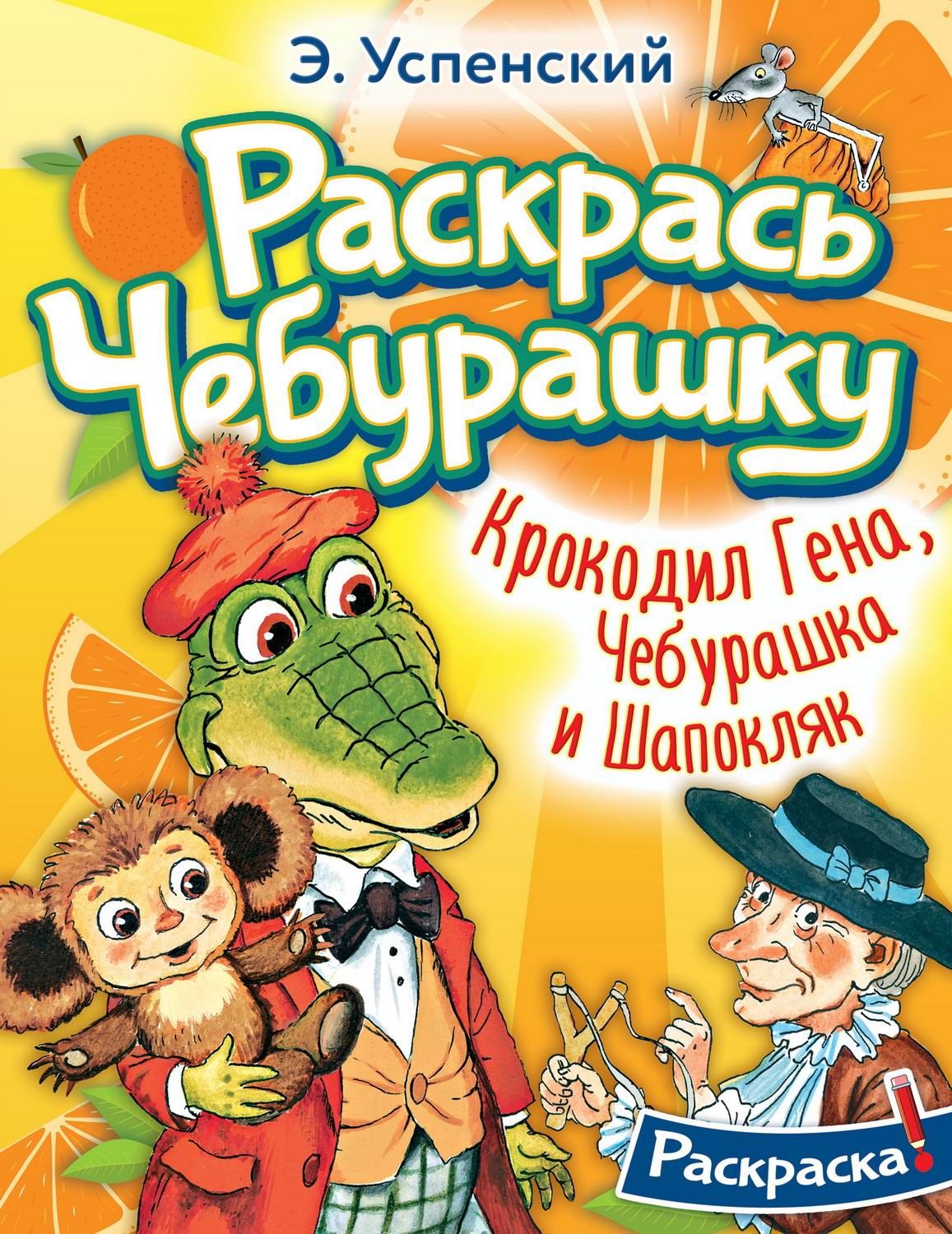 Э. Успенский

Раскрась Чебурашку

Крокодил Гена, Чебурашка и Шапокляк

Раскраска!